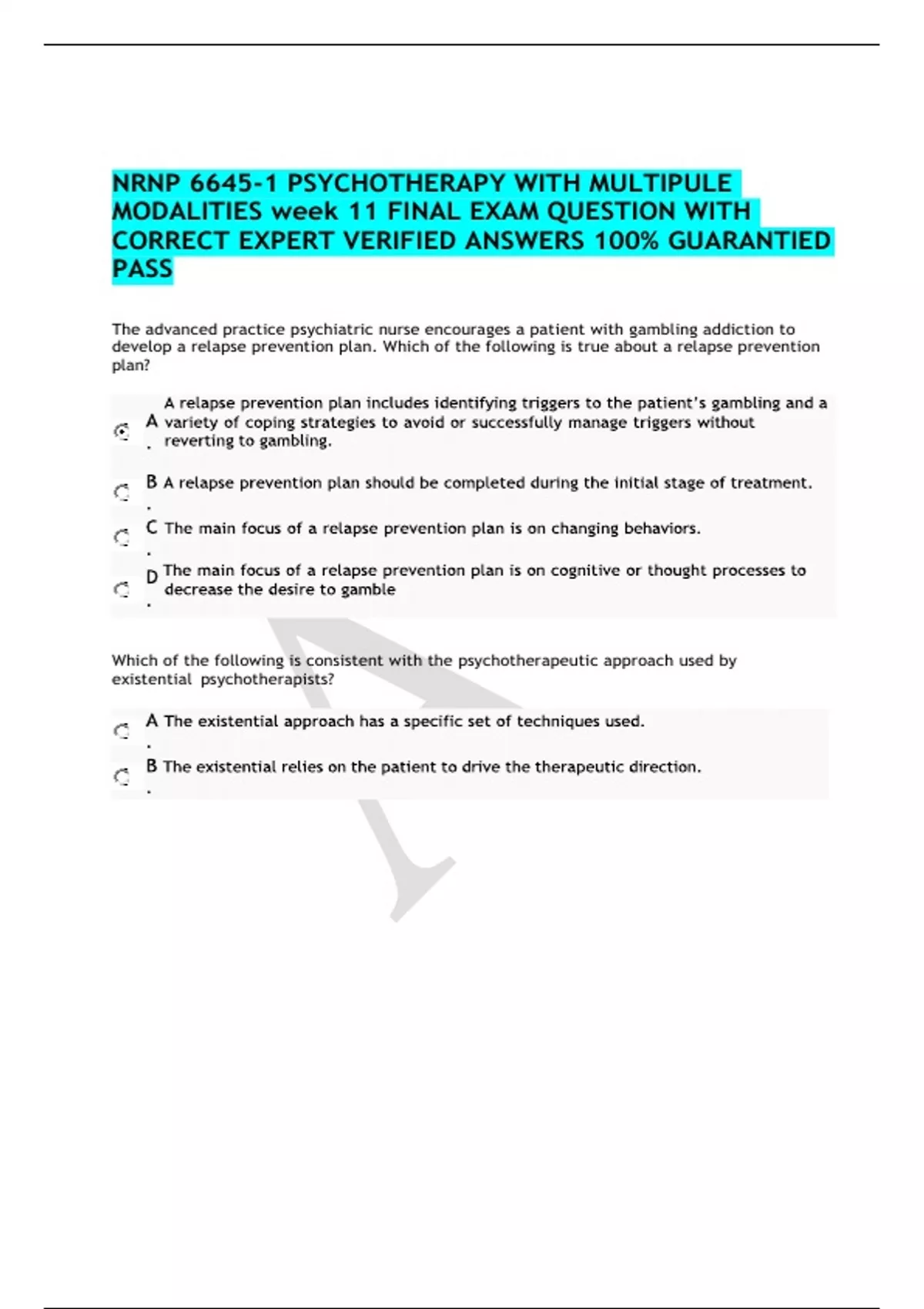 NRNP 6645-1 PSYCHOTHERAPY WITH MULTIPULE MODALITIES week 11 FINAL EXAM QUESTION WITH CORRECT EXPERT VERIFIED ANSWERS 100% GUARANTIED PASS

The advanced practice psychiatric nurse encourages a patient with gambling addiction to develop a relapse prevention plan. Which of the following is true about a relapse prevention plan?

A. A relapse prevention plan includes identifying triggers to the patient's gambling and a variety of coping strategies to avoid or successfully manage triggers without reverting to gambling.

B. A relapse prevention plan should be completed during the initial stage of treatment.

C. The main focus of a relapse prevention plan is on changing behaviors.

D. The main focus of a relapse prevention plan is on cognitive or thought processes to decrease the desire to gamble

Which of the following is consistent with the psychotherapeutic approach used by existential psychotherapists?

A. The existential approach has a specific set of techniques used.

B. The existential relies on the patient to drive the therapeutic direction.